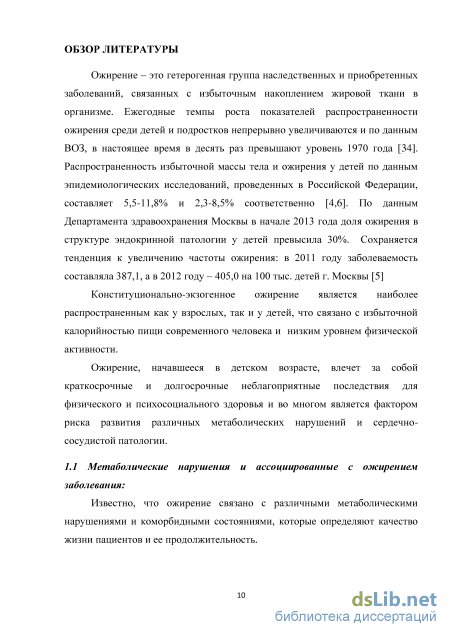 ОБЗОР ЛИТЕРАТУРЫ

Ожирение – это гетерогенная группа наследственных и приобретенных заболеваний, связанных с избыточным накоплением жировой ткани в организме. Ежегодные темпы роста показателей распространенности ожирения среди детей и подростков непрерывно увеличиваются и по данным ВОЗ, в настоящее время в десять раз превышают уровень 1970 года [34]. Распространенность избыточной массы тела и ожирения у детей по данным эпидемиологических исследований, проведенных в Российской Федерации, составляет 5,5-11,8% и 2,3-8,5% соответственно [4,6]. По данным Департамента здравоохранения Москвы в начале 2013 года доля ожирения в структуре эндокринной патологии у детей превысила 30%. Сохраняется тенденция к увеличению частоты ожирения: в 2011 году заболеваемость составляла 387,1, а в 2012 году – 405,0 на 100 тыс. детей г. Москвы [5]

Конституционально-экзогенное ожирение является наиболее распространенным как у взрослых, так и у детей, что связано с избыточной калорийностью пищи современного человека и низким уровнем физической активности.

Ожирение, начавшееся в детском возрасте, влечет за собой краткосрочные и долгосрочные неблагоприятные последствия для физического и психосоциального здоровья и во многом является фактором риска развития различных метаболических нарушений и сердечно-сосудистой патологии.

1.1 Метаболические нарушения и ассоциированные с ожирением заболевания:

Известно, что ожирение связано с различными метаболическими нарушениями и коморбидными состояниями, которые определяют качество жизни пациентов и ее продолжительность.

10

dsLib.net
библиотека диссертаций